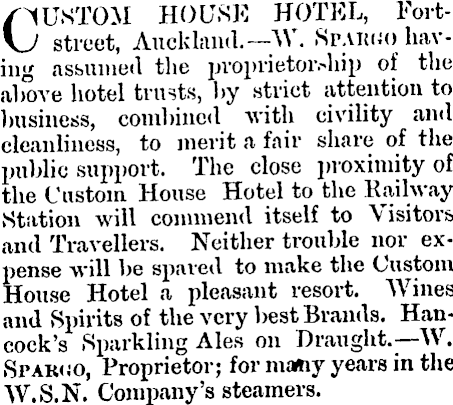 CUSTOM HOUSE HOTEL, Fort-street, Auckland.—W. SPARGO having assumed the proprietorship of the above hotel trusts, by strict attention to business, combined with civility and cleanliness, to merit a fair share of the public support. The close proximity of the Custom House Hotel to the Railway Station will commend itself to Visitors and Travellers. Neither trouble nor expense will be spared to make the Custom House Hotel a pleasant resort. Wines and Spirits of the very best Brands. Hancock's Sparkling Ales on Draught.—W. SPARGO, Proprietor; for many years in the W.S.N. Company's steamers.